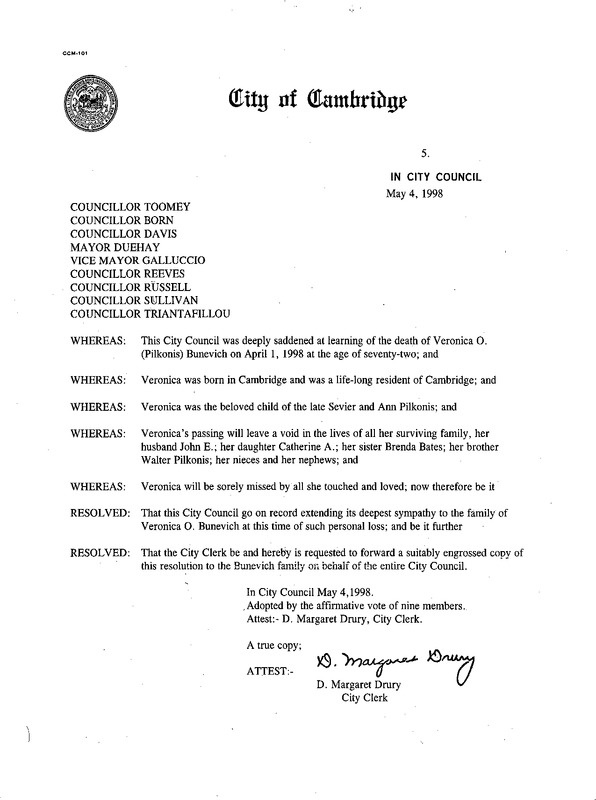 CCM-101

City of Cambridge

5.

IN CITY COUNCIL
May 4, 1998

COUNCILLOR TOOMEY
COUNCILLOR BORN
COUNCILLOR DAVIS
MAYOR DUEHAY
VICE MAYOR GALLUCCIO
COUNCILLOR REEVES
COUNCILLOR RUSSELL
COUNCILLOR SULLIVAN
COUNCILLOR TRIANTAFILLOU

WHEREAS: This City Council was deeply saddened at learning of the death of Veronica O. (Pilkonis) Bunevich on April 1, 1998 at the age of seventy-two; and

WHEREAS: Veronica was born in Cambridge and was a life-long resident of Cambridge; and

WHEREAS: Veronica was the beloved child of the late Sevier and Ann Pilkonis; and

WHEREAS: Veronica's passing will leave a void in the lives of all her surviving family, her husband John E.; her daughter Catherine A.; her sister Brenda Bates; her brother Walter Pilkonis; her nieces and her nephews; and

WHEREAS: Veronica will be sorely missed by all she touched and loved; now therefore be it

RESOLVED: That this City Council go on record extending its deepest sympathy to the family of Veronica O. Bunevich at this time of such personal loss; and be it further

RESOLVED: That the City Clerk be and hereby is requested to forward a suitably engrossed copy of this resolution to the Bunevich family on behalf of the entire City Council.

In City Council May 4,1998.
Adopted by the affirmative vote of nine members.
Attest:- D. Margaret Drury, City Clerk.

A true copy;

ATTEST:- D. Margaret Drury
D. Margaret Drury
City Clerk